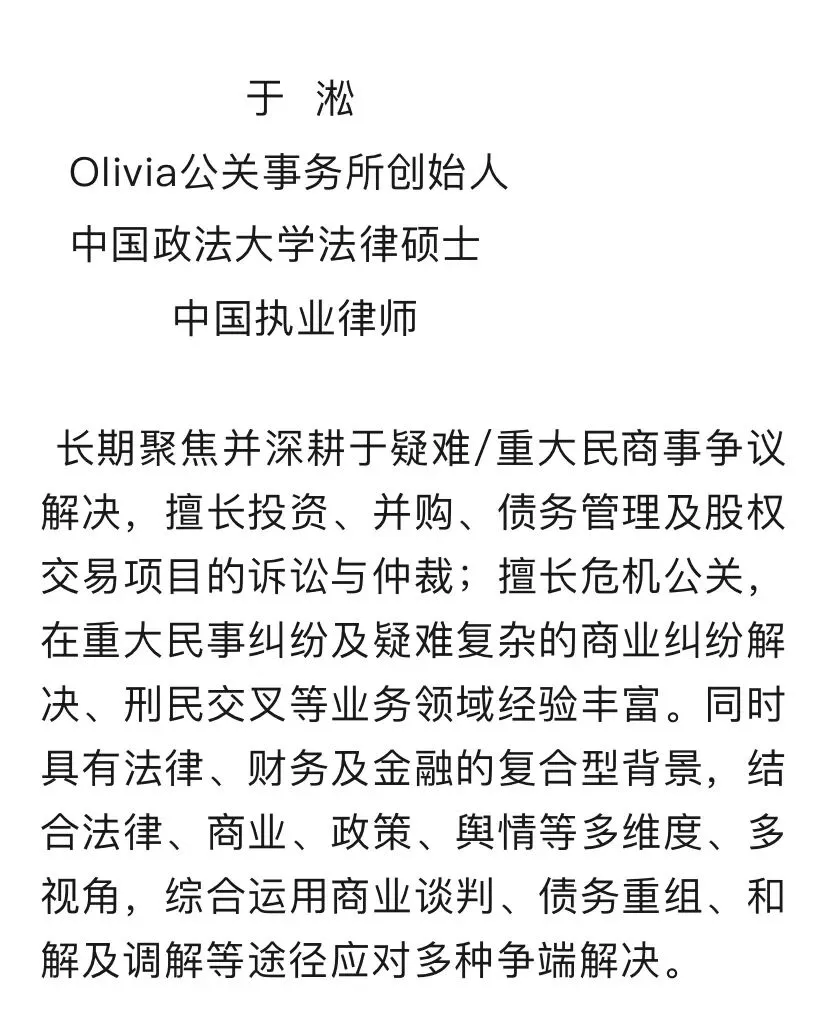 于 淞
Olivia公关事务所创始人
中国政法大学法律硕士
中国执业律师

长期聚焦并深耕于疑难/重大民商事争议解决，擅长投资、并购、债务管理及股权交易项目的诉讼与仲裁；擅长危机公关，在重大民事纠纷及疑难复杂的商业纠纷解决、刑民交叉等业务领域经验丰富。同时具有法律、财务及金融的复合型背景，结合法律、商业、政策、舆情等多维度、多视角，综合运用商业谈判、债务重组、和解及调解等途径应对多种争端解决。